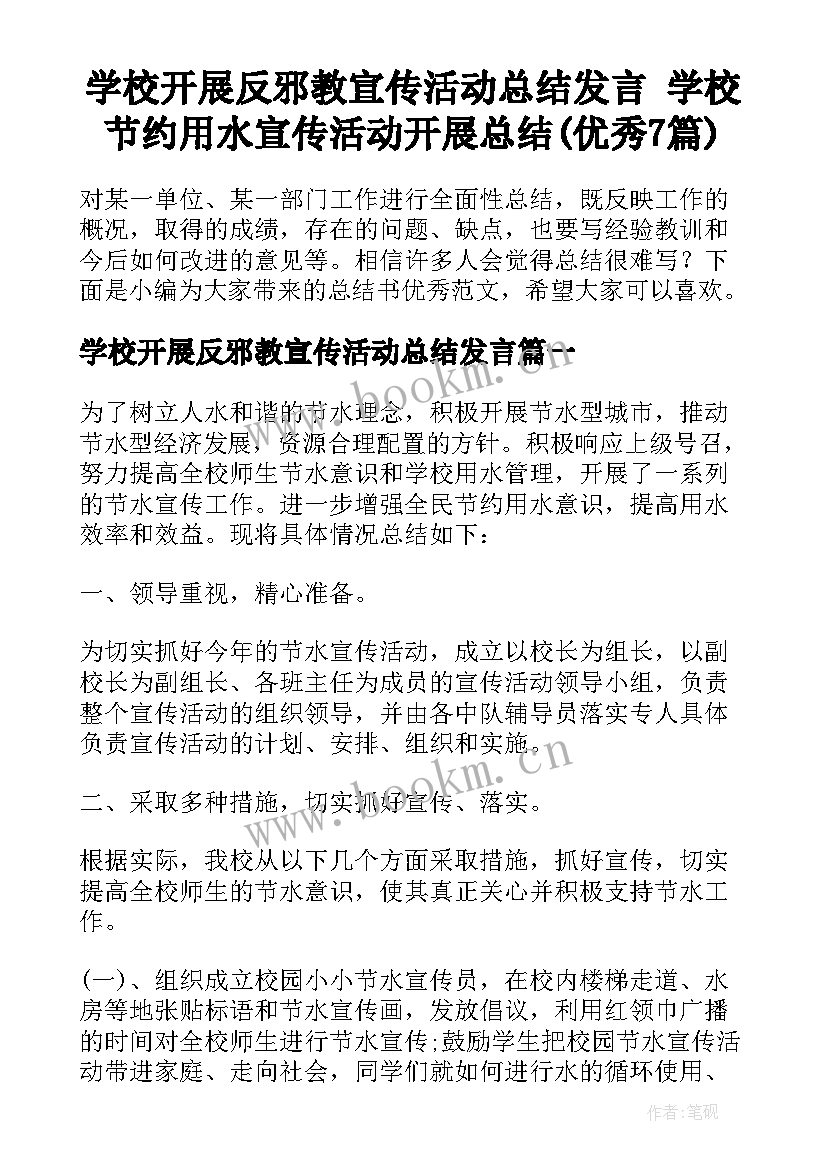 学校开展反邪教宣传活动总结发言 学校节约用水宣传活动开展总结(优秀7篇)

对某一单位、某一部门工作进行全面性总结，既反映工作的概况，取得的成绩，存在的问题、缺点，也要写经验教训和今后如何改进的意见等。相信许多人会觉得总结很难写？下面是小编为大家带来的总结书优秀范文，希望大家可以喜欢。

学校开展反邪教宣传活动总结发言篇一

为了树立人水和谐的节水理念，积极开展节水型城市，推动节水型经济发展，资源合理配置的方针。积极响应上级号召，努力提高全校师生节水意识和学校用水管理，开展了一系列的节水宣传工作。进一步增强全民节约用水意识，提高用水效率和效益。现将具体情况总结如下：

一、领导重视，精心准备。

为切实抓好今年的节水宣传活动，成立以校长为组长，以副校长为副组长、各班主任为成员的宣传活动领导小组，负责整个宣传活动的组织领导，并由各中队辅导员落实专人具体负责宣传活动的计划、安排、组织和实施。

二、采取多种措施，切实抓好宣传、落实。

根据实际，我校从以下几个方面采取措施，抓好宣传，切实提高全校师生的节水意识，使其真正关心并积极支持节水工作。

(一)、组织成立校园小小节水宣传员，在校内楼梯走道、水房等地张贴标语和节水宣传画，发放倡议，利用红领巾广播的时间对全校师生进行节水宣传;鼓励学生把校园节水宣传活动带进家庭、走向社会，同学们就如何进行水的循环使用、

www.bookm.cn

www.bookm.cn

作者:笔砚